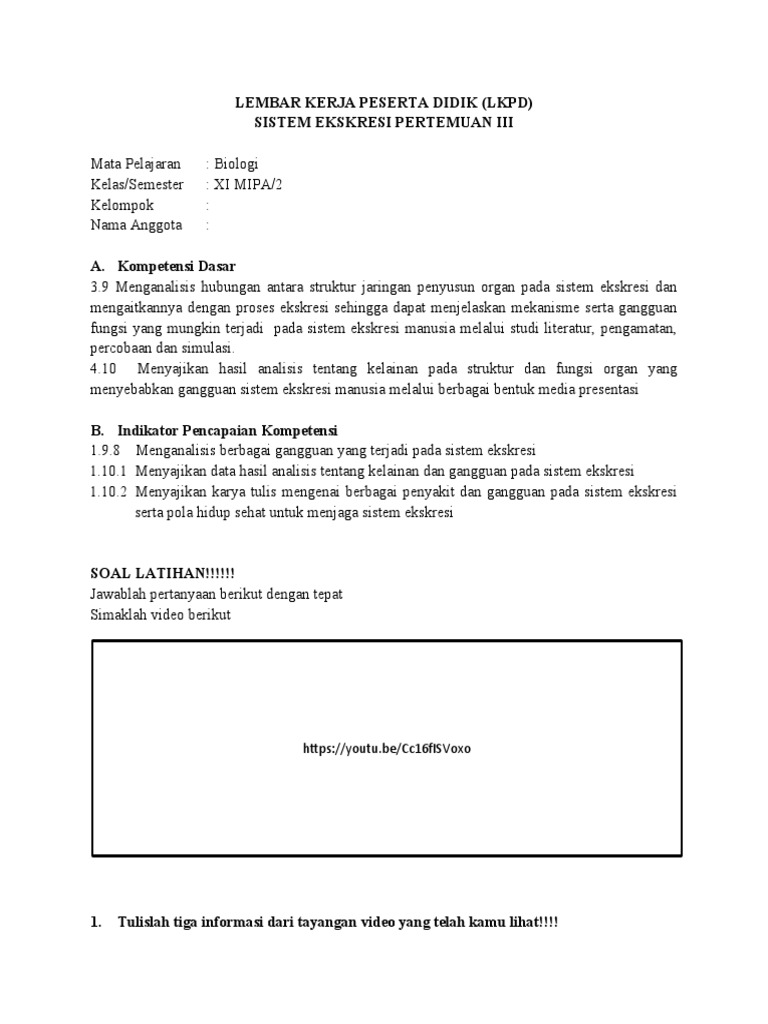 LEMBAR KERJA PESERTA DIDIK (LKPD)
SISTEM EKSKRESI PERTEMUAN III

Mata Pelajaran : Biologi
Kelas/Semester : XI MIPA/2
Kelompok :
Nama Anggota :

A. Kompetensi Dasar
3.9 Menganalisis hubungan antara struktur jaringan penyusun organ pada sistem ekskresi dan mengaitkannya dengan proses ekskresi sehingga dapat menjelaskan mekanisme serta gangguan fungsi yang mungkin terjadi pada sistem ekskresi manusia melalui studi literatur, pengamatan, percobaan dan simulasi.
4.10 Menyajikan hasil analisis tentang kelainan pada struktur dan fungsi organ yang menyebabkan gangguan sistem ekskresi manusia melalui berbagai bentuk media presentasi

B. Indikator Pencapaian Kompetensi
1.9.8 Menganalisis berbagai gangguan yang terjadi pada sistem ekskresi
1.10.1 Menyajikan data hasil analisis tentang kelainan dan gangguan pada sistem ekskresi
1.10.2 Menyajikan karya tulis mengenai berbagai penyakit dan gangguan pada sistem ekskresi serta pola hidup sehat untuk menjaga sistem ekskresi

SOAL LATIHAN!!!!!!
Jawablah pertanyaan berikut dengan tepat
Simaklah video berikut

https://youtu.be/Cc16fISVoxo

1. Tulislah tiga informasi dari tayangan video yang telah kamu lihat!!!!